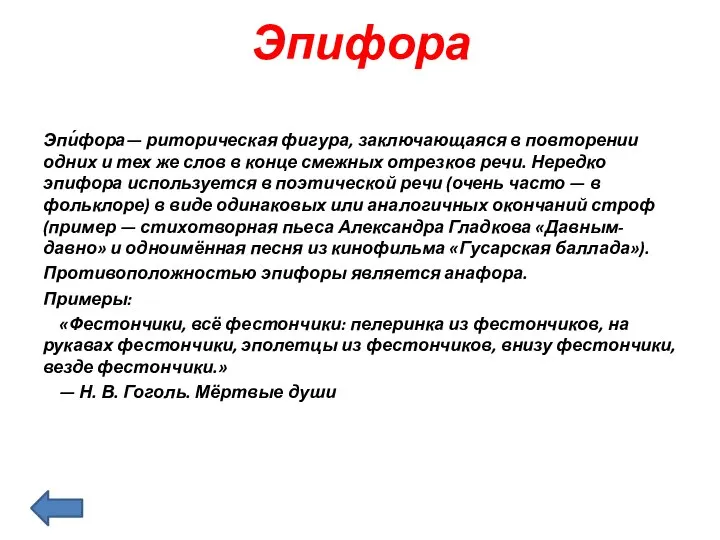 Эпифора

Эпи́фора — риторическая фигура, заключающаяся в повторении одних и тех же слов в конце смежных отрезков речи. Нередко эпифора используется в поэтической речи (очень часто — в фольклоре) в виде одинаковых или аналогичных окончаний строф (пример — стихотворная пьеса Александра Гладкова «Давным-давно» и одноимённая песня из кинофильма «Гусарская баллада»).

Противоположностью эпифоры является анафора.

Примеры:

«Фестончики, всё фестончики: пелеринка из фестончиков, на рукавах фестончики, эполетцы из фестончиков, внизу фестончики, везде фестончики.»

— Н. В. Гоголь. Мёртвые души